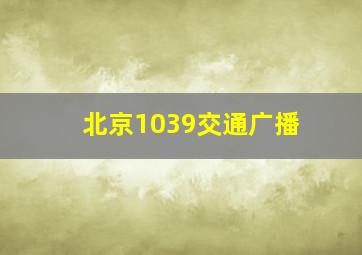 北京1039交通广播